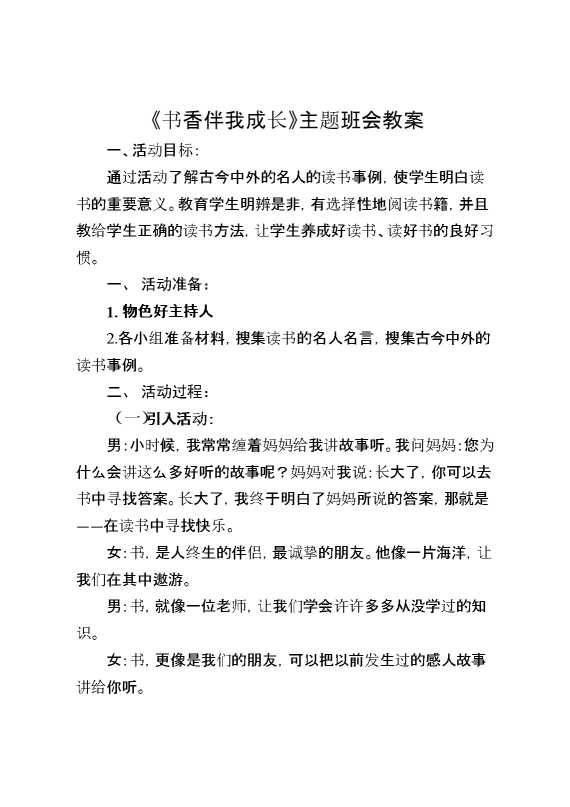 《书香伴我成长》主题班会教案

一、活动目标：

通过活动了解古今中外的名人的读书事例，使学生明白读书的重要意义。教育学生明辨是非，有选择性地阅读书籍，并且教给学生正确的读书方法，让学生养成好读书、读好书的良好习惯。

一、 活动准备：

1. 物色好主持人

2.各小组准备材料，搜集读书的名人名言，搜集古今中外的读书事例。

二、 活动过程：

（一）引入活动：

男：小时候，我常常缠着妈妈给我讲故事听。我问妈妈：您为什么会讲这么多好听的故事呢？妈妈对我说：长大了，你可以去书中寻找答案。长大了，我终于明白了妈妈所说的答案，那就是——在读书中寻找快乐。

女：书，是人终生的伴侣，最诚挚的朋友。他像一片海洋，让我们在其中遨游。

男：书，就像一位老师，让我们学会许许多多从没学过的知识。

女：书，更像是我们的朋友，可以把以前发生过的感人故事讲给你听。